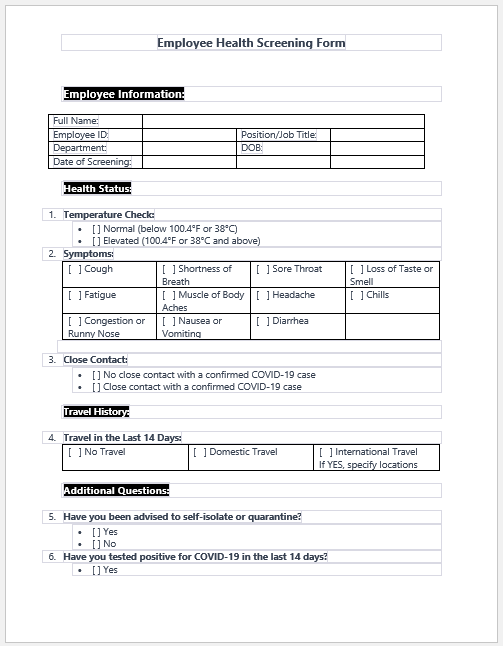 Employee Health Screening Form

Employee Information:

| Full Name: | | | |
|---|---|---|---|
| Employee ID: | | Position/Job Title: | |
| Department: | | DOB: | |
| Date of Screening: | | | |

Health Status:

1. Temperature Check:
• [ ] Normal (below 100.4°F or 38°C)
• [ ] Elevated (100.4°F or 38°C and above)

2. Symptoms:

| [ ] Cough | [ ] Shortness of Breath | [ ] Sore Throat | [ ] Loss of Taste or Smell |
|---|---|---|---|
| [ ] Fatigue | [ ] Muscle of Body Aches | [ ] Headache | [ ] Chills |
| [ ] Congestion or Runny Nose | [ ] Nausea or Vomiting | [ ] Diarrhea | |

3. Close Contact:
• [ ] No close contact with a confirmed COVID-19 case
• [ ] Close contact with a confirmed COVID-19 case

Travel History:

4. Travel in the Last 14 Days:

| [ ] No Travel | [ ] Domestic Travel | [ ] International Travel If YES, specify locations |
|---|---|---|

Additional Questions:

5. Have you been advised to self-isolate or quarantine?
• [ ] Yes
• [ ] No

6. Have you tested positive for COVID-19 in the last 14 days?
• [ ] Yes